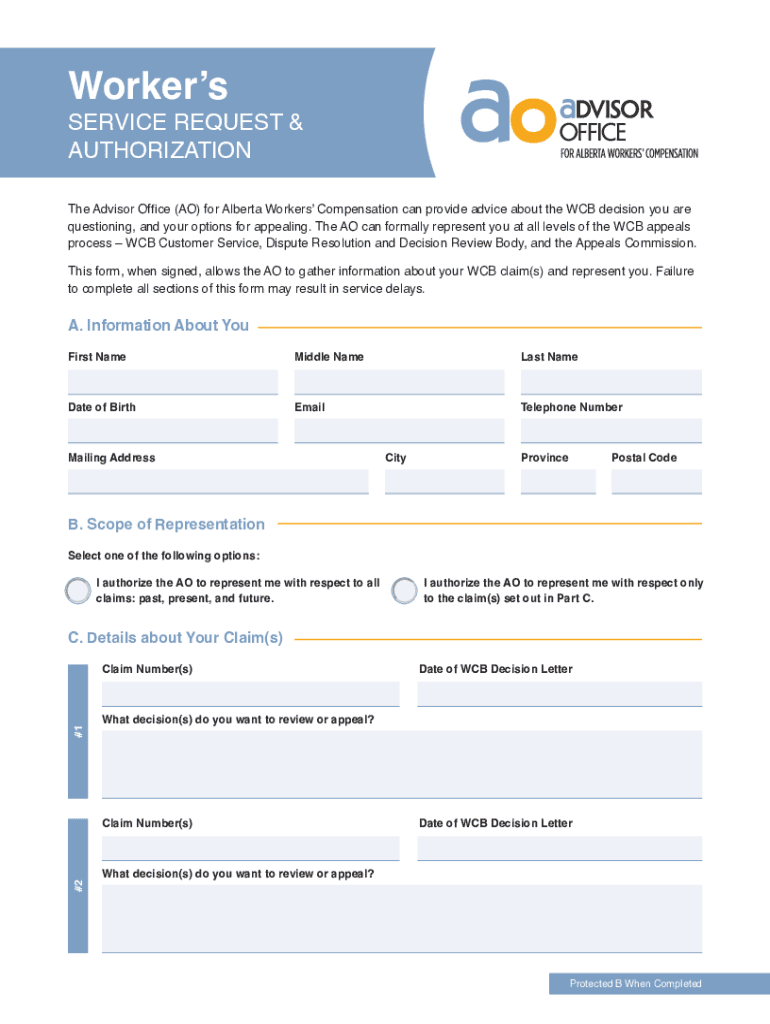 Worker's
SERVICE REQUEST & AUTHORIZATION

ao ADVISOR OFFICE
FOR ALBERTA WORKERS' COMPENSATION

The Advisor Office (AO) for Alberta Workers' Compensation can provide advice about the WCB decision you are questioning, and your options for appealing. The AO can formally represent you at all levels of the WCB appeals process – WCB Customer Service, Dispute Resolution and Decision Review Body, and the Appeals Commission.

This form, when signed, allows the AO to gather information about your WCB claim(s) and represent you. Failure to complete all sections of this form may result in service delays.

A. Information About You

First Name
Middle Name
Last Name
Date of Birth
Email
Telephone Number
Mailing Address
City
Province
Postal Code

B. Scope of Representation

Select one of the following options:

I authorize the AO to represent me with respect to all claims: past, present, and future.

I authorize the AO to represent me with respect only to the claim(s) set out in Part C.

C. Details about Your Claim(s)

#1
Claim Number(s)
Date of WCB Decision Letter
What decision(s) do you want to review or appeal?

#2
Claim Number(s)
Date of WCB Decision Letter
What decision(s) do you want to review or appeal?

Protected B When Completed